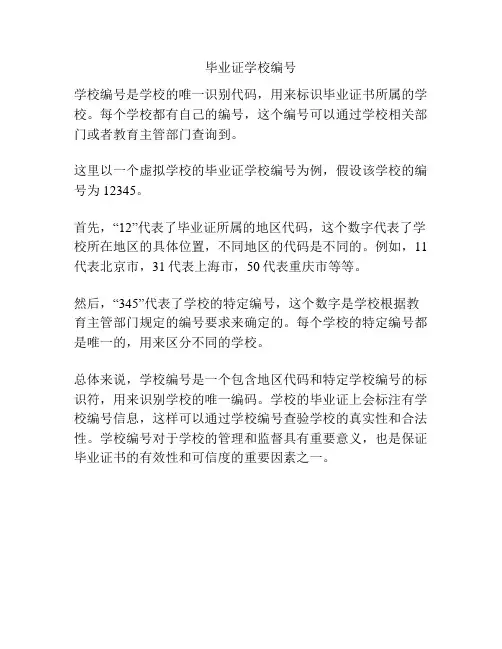 毕业证学校编号

学校编号是学校的唯一识别代码，用来标识毕业证书所属的学校。每个学校都有自己的编号，这个编号可以通过学校相关部门或者教育主管部门查询到。

这里以一个虚拟学校的毕业证学校编号为例，假设该学校的编号为 12345。

首先，“12”代表了毕业证所属的地区代码，这个数字代表了学校所在地区的具体位置，不同地区的代码是不同的。例如，11 代表北京市，31 代表上海市，50 代表重庆市等等。

然后，“345”代表了学校的特定编号，这个数字是学校根据教育主管部门规定的编号要求来确定的。每个学校的特定编号都是唯一的，用来区分不同的学校。

总体来说，学校编号是一个包含地区代码和特定学校编号的标识符，用来识别学校的唯一编码。学校的毕业证上会标注有学校编号信息，这样可以通过学校编号查验学校的真实性和合法性。学校编号对于学校的管理和监督具有重要意义，也是保证毕业证书的有效性和可信度的重要因素之一。